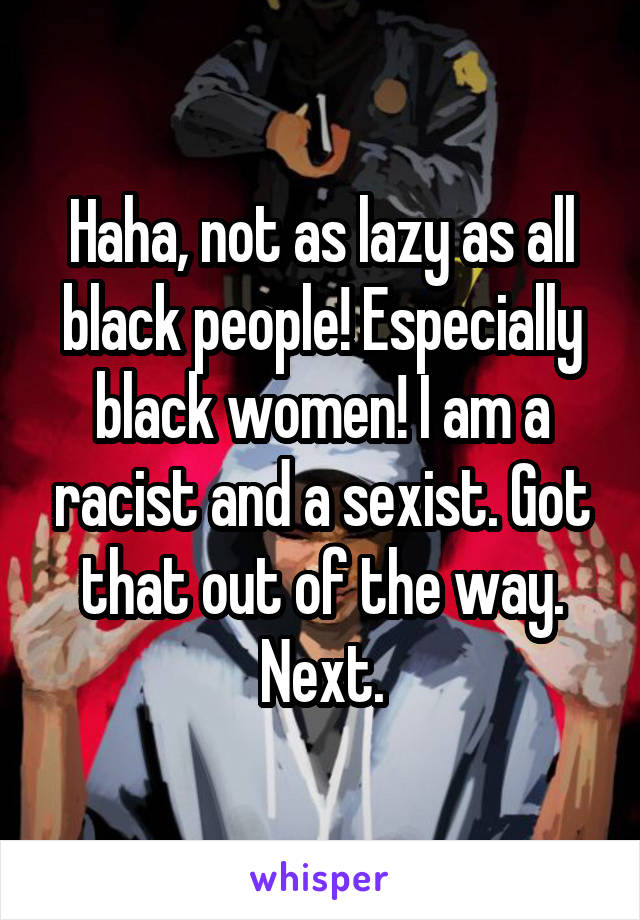 Haha, not as lazy as all black people! Especially black women! I am a racist and a sexist. Got that out of the way. Next.

whisper